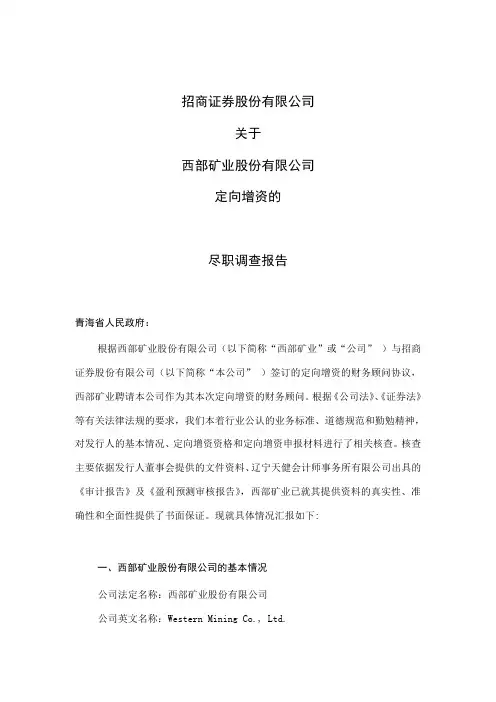 招商证券股份有限公司

关于

西部矿业股份有限公司

定向增资的

尽职调查报告

青海省人民政府：

根据西部矿业股份有限公司（以下简称“西部矿业”或“公司”）与招商证券股份有限公司（以下简称“本公司”）签订的定向增资的财务顾问协议，西部矿业聘请本公司作为其本次定向增资的财务顾问。根据《公司法》、《证券法》等有关法律法规的要求，我们本着行业公认的业务标准、道德规范和勤勉精神，对发行人的基本情况、定向增资资格和定向增资申报材料进行了相关核查。核查主要依据发行人董事会提供的文件资料、辽宁天健会计师事务所有限公司出具的《审计报告》及《盈利预测审核报告》，西部矿业已就其提供资料的真实性、准确性和全面性提供了书面保证。现就具体情况汇报如下：

一、西部矿业股份有限公司的基本情况

公司法定名称：西部矿业股份有限公司

公司英文名称：Western Mining Co., Ltd.